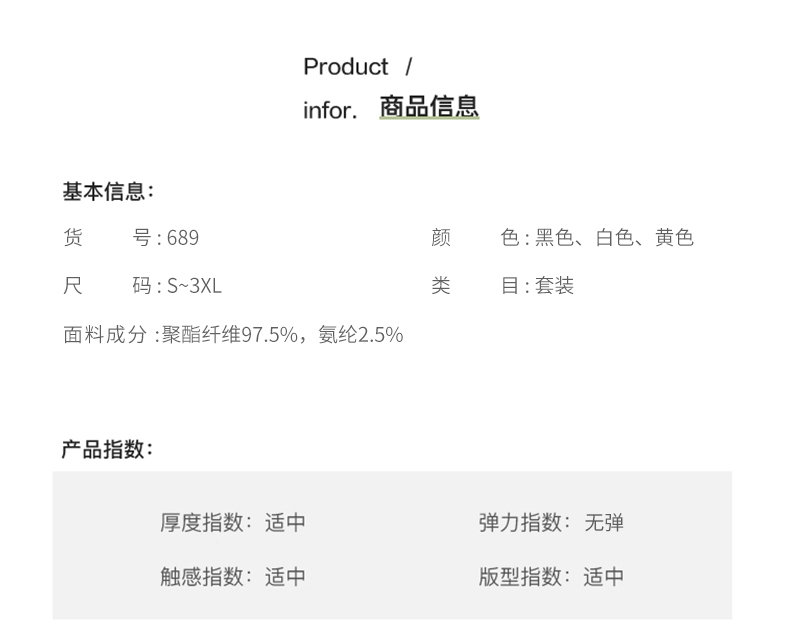 Product /
infor. 商品信息

基本信息:

货 号:689 颜 色:黑色、白色、黄色

尺 码:S~3XL 类 目:套装

面料成分:聚酯纤维97.5%,氨纶2.5%

产品指数:

厚度指数:适中 弹力指数:无弹

触感指数:适中 版型指数:适中